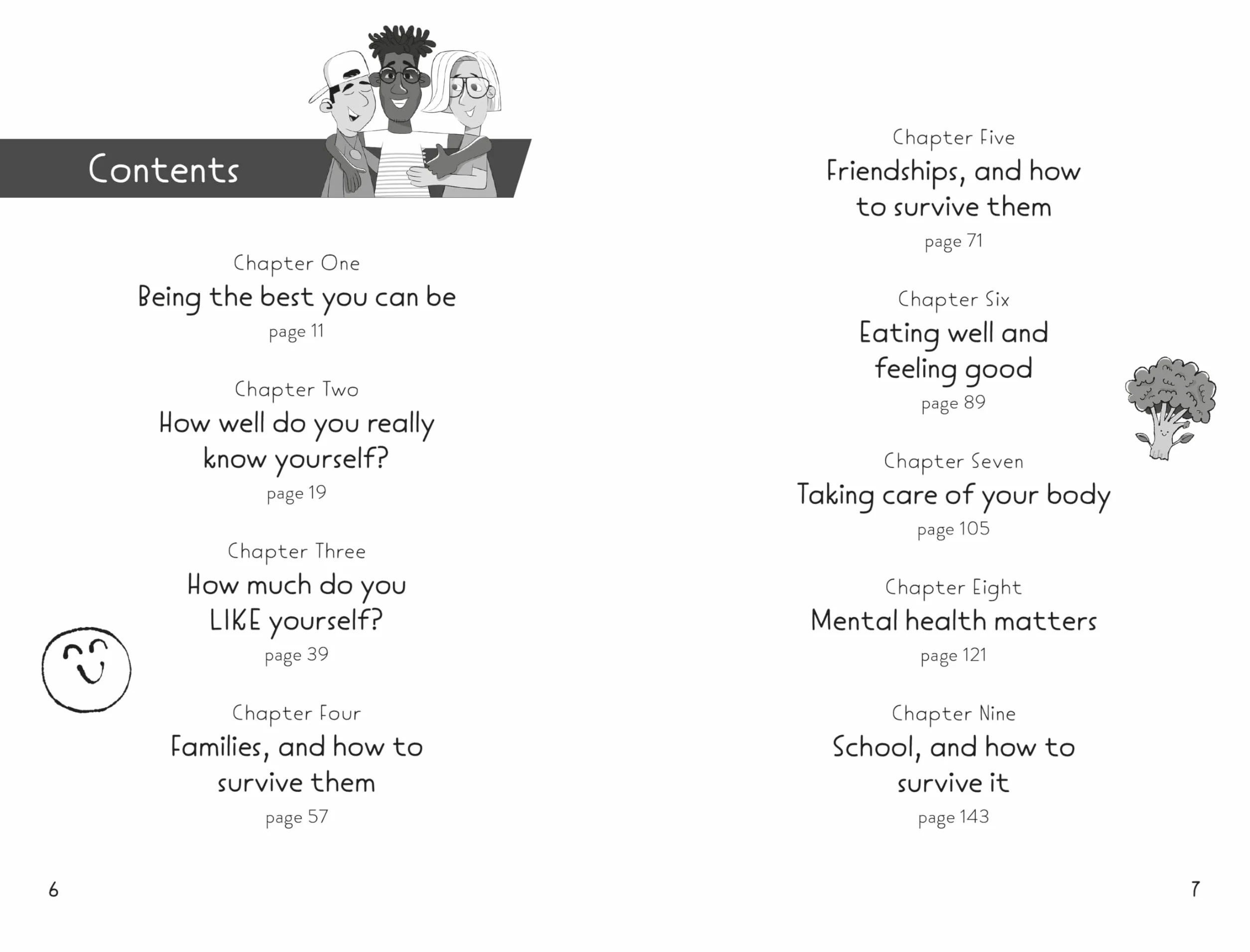 Contents

Chapter One
Being the best you can be
page 11

Chapter Two
How well do you really know yourself?
page 19

Chapter Three
How much do you LIKE yourself?
page 39

Chapter Four
Families, and how to survive them
page 57

6

Chapter Five
Friendships, and how to survive them
page 71

Chapter Six
Eating well and feeling good
page 89

Chapter Seven
Taking care of your body
page 105

Chapter Eight
Mental health matters
page 121

Chapter Nine
School, and how to survive it
page 143

7